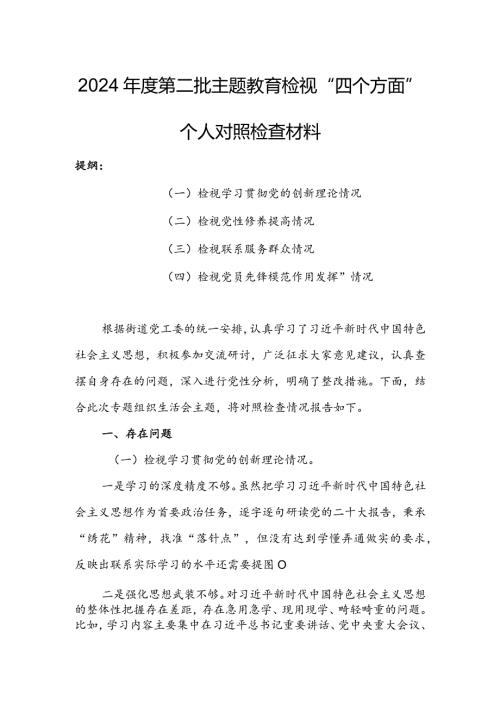 2024年度第二批主题教育检视“四个方面”

个人对照检查材料

提纲：

（一）检视学习贯彻党的创新理论情况

（二）检视党性修养提高情况

（三）检视联系服务群众情况

（四）检视党员先锋模范作用发挥”情况

根据街道党工委的统一安排，认真学习了习近平新时代中国特色社会主义思想，积极参加交流研讨，广泛征求大家意见建议，认真查摆自身存在的问题，深入进行党性分析，明确了整改措施。下面，结合此次专题组织生活会主题，将对照检查情况报告如下。

一、存在问题

（一）检视学习贯彻党的创新理论情况。

一是学习的深度精度不够。虽然把学习习近平新时代中国特色社会主义思想作为首要政治任务，逐字逐句研读党的二十大报告，秉承“绣花”精神，找准“落针点”，但没有达到学懂弄通做实的要求，反映出联系实际学习的水平还需要提图O

二是强化思想武装不够。对习近平新时代中国特色社会主义思想的整体性把握存在差距，存在急用急学、现用现学、畸轻畸重的问题。比如，学习内容主要集中在习近平总书记重要讲话、党中央重大会议、